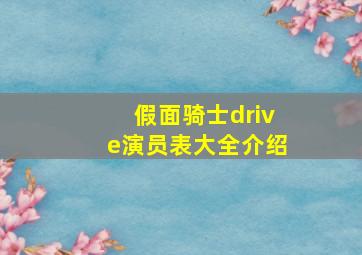 假面骑士drive演员表大全介绍